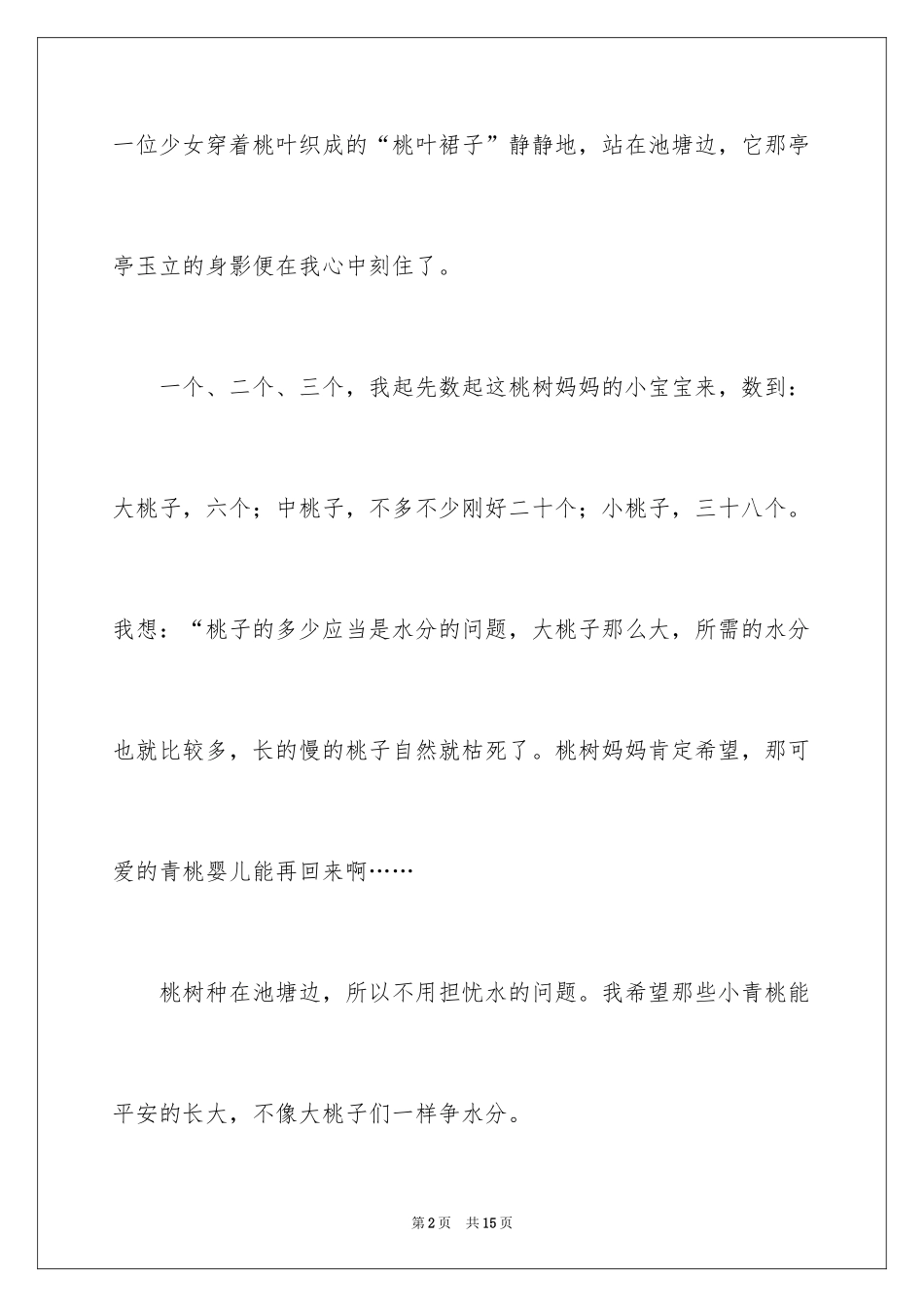 一位少女穿着桃叶织成的“桃叶裙子”静静地，站在池塘边，它那亭亭玉立的身影便在我心中刻住了。

一个、二个、三个，我起先数起这桃树妈妈的小宝宝来，数到：大桃子，六个；中桃子，不多不少刚好二十个；小桃子，三十八个。我想：“桃子的多少应当是水分的问题，大桃子那么大，所需的水分也就比较多，长的慢的桃子自然就枯死了。桃树妈妈肯定希望，那可爱的青桃婴儿能再回来啊……

桃树种在池塘边，所以不用担忧水的问题。我希望那些小青桃能平安的长大，不像大桃子们一样争水分。

第2页　共15页